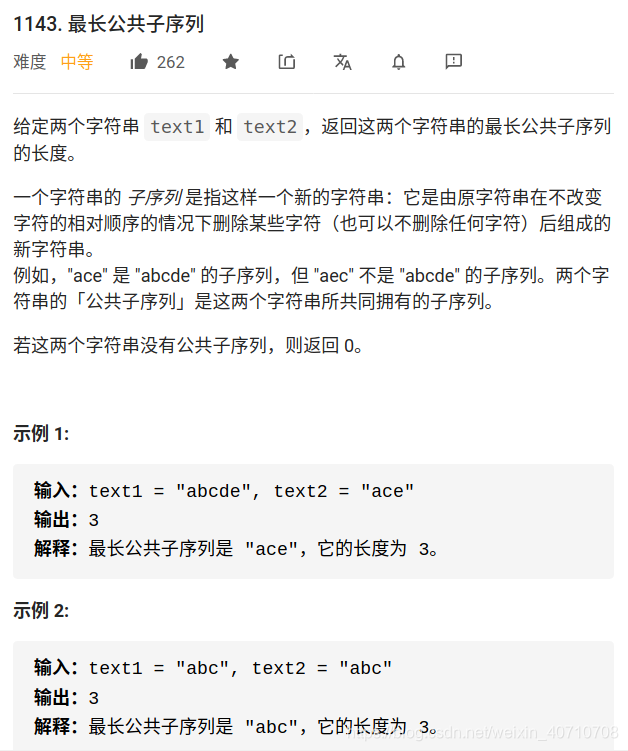 1143. 最长公共子序列

难度 中等 262

给定两个字符串 text1 和 text2，返回这两个字符串的最长公共子序列的长度。

一个字符串的 子序列 是指这样一个新的字符串：它是由原字符串在不改变字符的相对顺序的情况下删除某些字符（也可以不删除任何字符）后组成的新字符串。
例如，"ace" 是 "abcde" 的子序列，但 "aec" 不是 "abcde" 的子序列。两个字符串的「公共子序列」是这两个字符串所共同拥有的子序列。

若这两个字符串没有公共子序列，则返回 0。

示例 1:

输入：text1 = "abcde", text2 = "ace"
输出：3
解释：最长公共子序列是 "ace"，它的长度为 3。

示例 2:

输入：text1 = "abc", text2 = "abc"
输出：3
解释：最长公共子序列是 "abc"，它的长度为 3。

https://blog.csdn.net/weixin_40710708